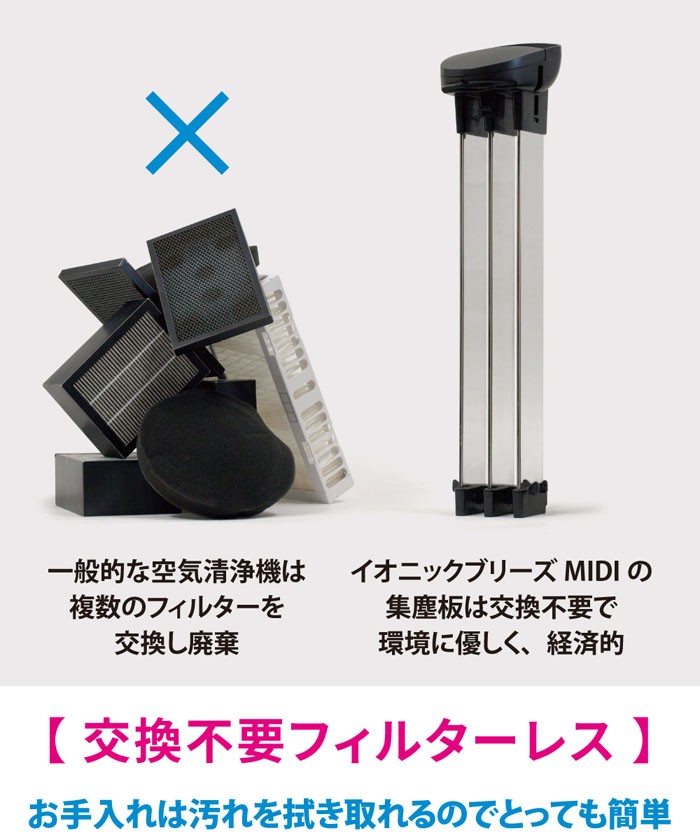 ×

一般的な空気清浄機は複数のフィルターを交換し廃棄

イオニックブリーズ MIDI の集塵板は交換不要で環境に優しく、経済的

【 交換不要フィルターレス 】

お手入れは汚れを拭き取れるのでとっても簡単